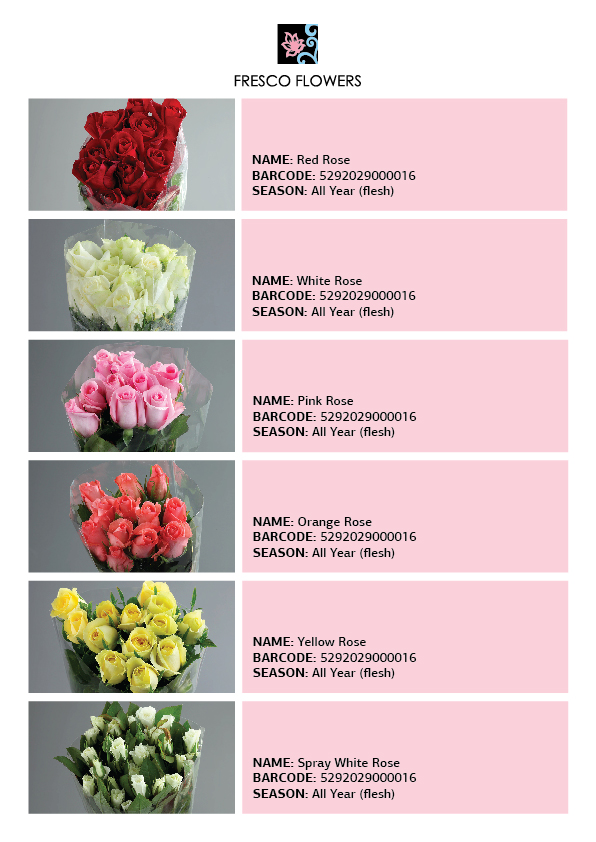 FRESCO FLOWERS

NAME: Red Rose
BARCODE: 5292029000016
SEASON: All Year (flesh)

NAME: White Rose
BARCODE: 5292029000016
SEASON: All Year (flesh)

NAME: Pink Rose
BARCODE: 5292029000016
SEASON: All Year (flesh)

NAME: Orange Rose
BARCODE: 5292029000016
SEASON: All Year (flesh)

NAME: Yellow Rose
BARCODE: 5292029000016
SEASON: All Year (flesh)

NAME: Spray White Rose
BARCODE: 5292029000016
SEASON: All Year (flesh)